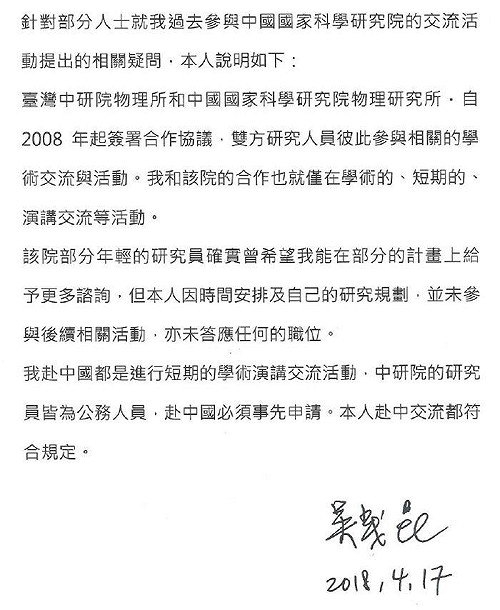 針對部分人士就我過去參與中國國家科學研究院的交流活動提出的相關疑問，本人說明如下：

臺灣中研院物理所和中國國家科學研究院物理研究所，自 2008 年起簽署合作協議，雙方研究人員彼此參與相關的學術交流與活動。我和該院的合作也就僅在學術的、短期的、演講交流等活動。

該院部分年輕的研究員確實曾希望我能在部分的計畫上給予更多諮詢，但本人因時間安排及自己的研究規劃，並未參與後續相關活動，亦未答應任何的職位。

我赴中國都是進行短期的學術演講交流活動，中研院的研究員皆為公務人員，赴中國必須事先申請。本人赴中交流都符合規定。

吳茂昆

2018, 4, 17